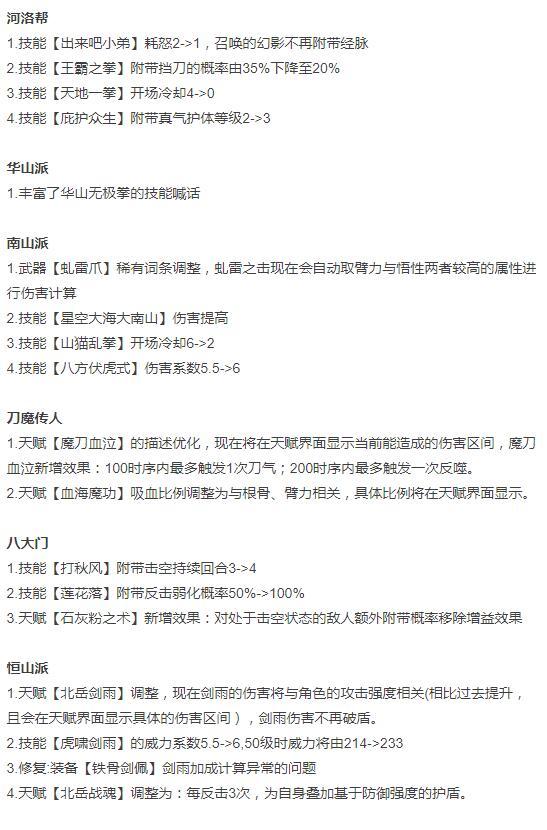 河洛帮
1.技能【出来吧小弟】耗怒2->1，召唤的幻影不再附带经脉
2.技能【王霸之拳】附带挡刀的概率由35%下降至20%
3.技能【天地一拳】开场冷却4->0
4.技能【庇护众生】附带真气护体等级2->3

华山派
1.丰富了华山无极拳的技能喊话

南山派
1.武器【虬雷爪】稀有词条调整，虬雷之击现在会自动取臂力与悟性两者较高的属性进行伤害计算
2.技能【星空大海大南山】伤害提高
3.技能【山猫乱拳】开场冷却6->2
4.技能【八方伏虎式】伤害系数5.5->6

刀魔传人
1.天赋【魔刀血泣】的描述优化，现在将在天赋界面显示当前能造成的伤害区间，魔刀血泣新增效果：100时序内最多触发1次刀气；200时序内最多触发一次反噬。
2.天赋【血海魔功】吸血比例调整为与根骨、臂力相关，具体比例将在天赋界面显示。

八大门
1.技能【打秋风】附带击空持续回合3->4
2.技能【莲花落】附带反击弱化概率50%->100%
3.天赋【石灰粉之术】新增效果：对处于击空状态的敌人额外附带概率移除增益效果

恒山派
1.天赋【北岳剑雨】调整，现在剑雨的伤害将与角色的攻击强度相关(相比过去提升，且会在天赋界面显示具体的伤害区间），剑雨伤害不再破盾。
2.技能【虎啸剑雨】的威力系数5.5->6,50级时威力将由214->233
3.修复:装备【铁骨剑佩】剑雨加成计算异常的问题
4.天赋【北岳战魂】调整为：每反击3次，为自身叠加基于防御强度的护盾。